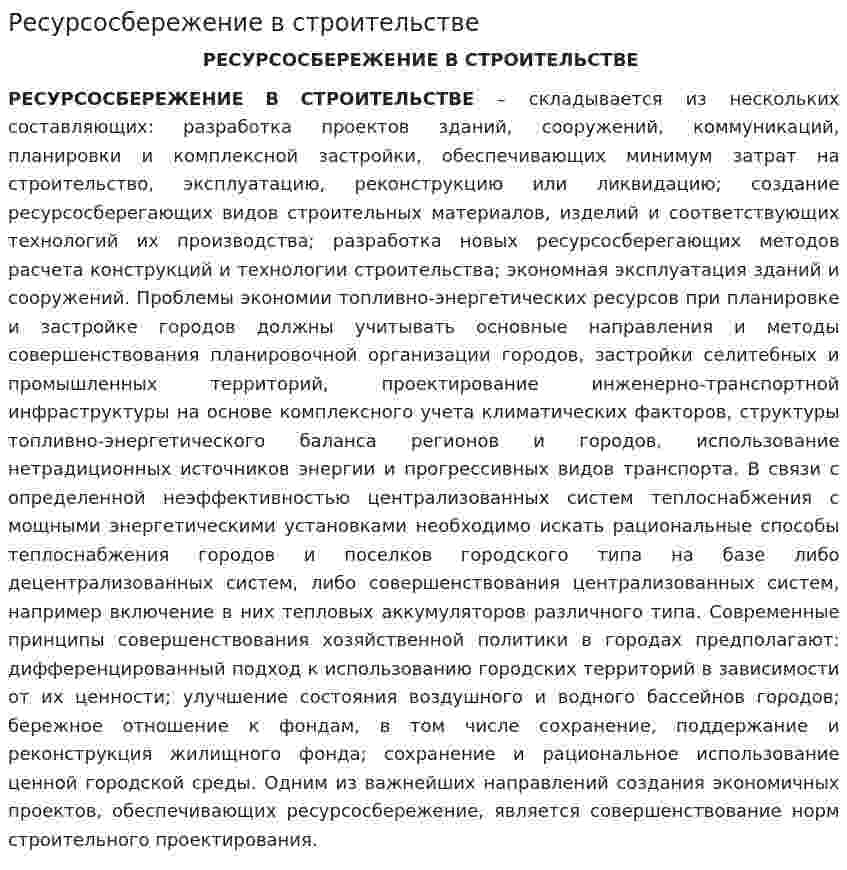 Ресурсосбережение в строительстве

РЕСУРСОСБЕРЕЖЕНИЕ В СТРОИТЕЛЬСТВЕ

РЕСУРСОСБЕРЕЖЕНИЕ В СТРОИТЕЛЬСТВЕ – складывается из нескольких составляющих: разработка проектов зданий, сооружений, коммуникаций, планировки и комплексной застройки, обеспечивающих минимум затрат на строительство, эксплуатацию, реконструкцию или ликвидацию; создание ресурсосберегающих видов строительных материалов, изделий и соответствующих технологий их производства; разработка новых ресурсосберегающих методов расчета конструкций и технологии строительства; экономная эксплуатация зданий и сооружений. Проблемы экономии топливно-энергетических ресурсов при планировке и застройке городов должны учитывать основные направления и методы совершенствования планировочной организации городов, застройки селитебных и промышленных территорий, проектирование инженерно-транспортной инфраструктуры на основе комплексного учета климатических факторов, структуры топливно-энергетического баланса регионов и городов, использование нетрадиционных источников энергии и прогрессивных видов транспорта. В связи с определенной неэффективностью централизованных систем теплоснабжения с мощными энергетическими установками необходимо искать рациональные способы теплоснабжения городов и поселков городского типа на базе либо децентрализованных систем, либо совершенствования централизованных систем, например включение в них тепловых аккумуляторов различного типа. Современные принципы совершенствования хозяйственной политики в городах предполагают: дифференцированный подход к использованию городских территорий в зависимости от их ценности; улучшение состояния воздушного и водного бассейнов городов; бережное отношение к фондам, в том числе сохранение, поддержание и реконструкция жилищного фонда; сохранение и рациональное использование ценной городской среды. Одним из важнейших направлений создания экономичных проектов, обеспечивающих ресурсосбережение, является совершенствование норм строительного проектирования.